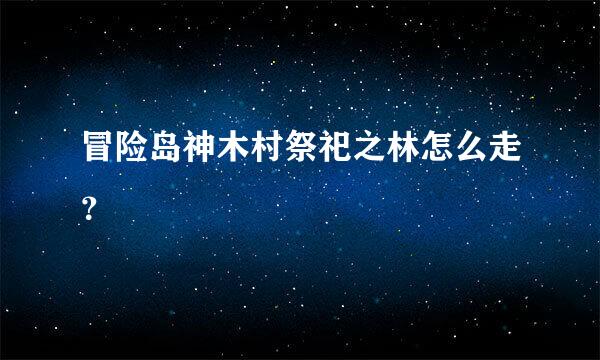 冒险岛神木村祭祀之林怎么走?